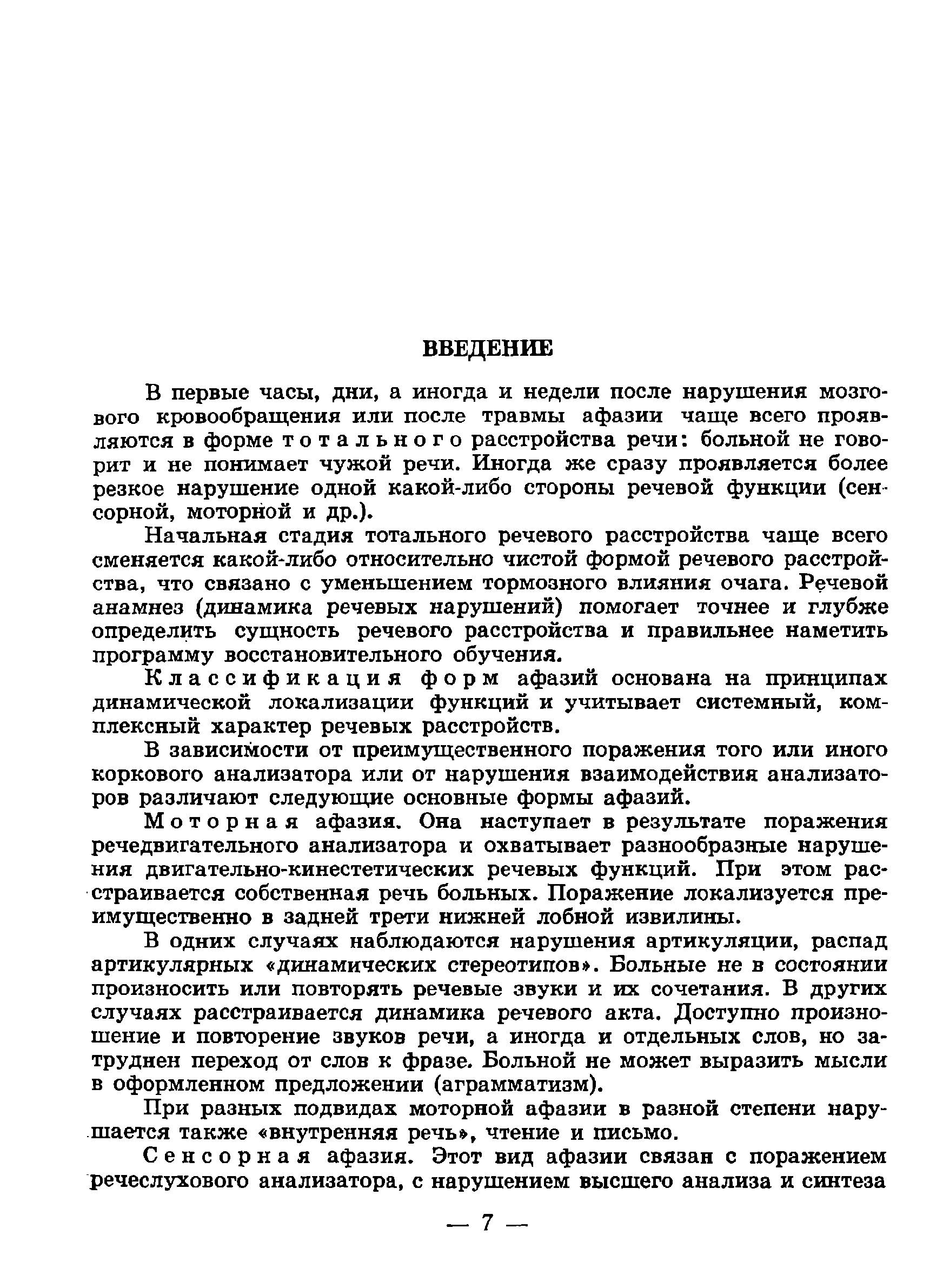 ВВЕДЕНИЕ

В первые часы, дни, а иногда и недели после нарушения мозгового кровообращения или после травмы афазии чаще всего проявляются в форме тотального расстройства речи: больной не говорит и не понимает чужой речи. Иногда же сразу проявляется более резкое нарушение одной какой-либо стороны речевой функции (сенсорной, моторной и др.).

Начальная стадия тотального речевого расстройства чаще всего сменяется какой-либо относительно чистой формой речевого расстройства, что связано с уменьшением тормозного влияния очага. Речевой анамнез (динамика речевых нарушений) помогает точнее и глубже определить сущность речевого расстройства и правильнее наметить программу восстановительного обучения.

Классификация форм афазий основана на принципах динамической локализации функций и учитывает системный, комплексный характер речевых расстройств.

В зависимости от преимущественного поражения того или иного коркового анализатора или от нарушения взаимодействия анализаторов различают следующие основные формы афазий.

Моторная афазия. Она наступает в результате поражения речедвигательного анализатора и охватывает разнообразные нарушения двигательно-кинестетических речевых функций. При этом расстраивается собственная речь больных. Поражение локализуется преимущественно в задней трети нижней лобной извилины.

В одних случаях наблюдаются нарушения артикуляции, распад артикулярных «динамических стереотипов». Больные не в состоянии произносить или повторять речевые звуки и их сочетания. В других случаях расстраивается динамика речевого акта. Доступно произношение и повторение звуков речи, а иногда и отдельных слов, но затруднен переход от слов к фразе. Больной не может выразить мысли в оформленном предложении (аграмматизм).

При разных подвидах моторной афазии в разной степени нарушается также «внутренняя речь», чтение и письмо.

Сенсорная афазия. Этот вид афазии связан с поражением речеслухового анализатора, с нарушением высшего анализа и синтеза

— 7 —